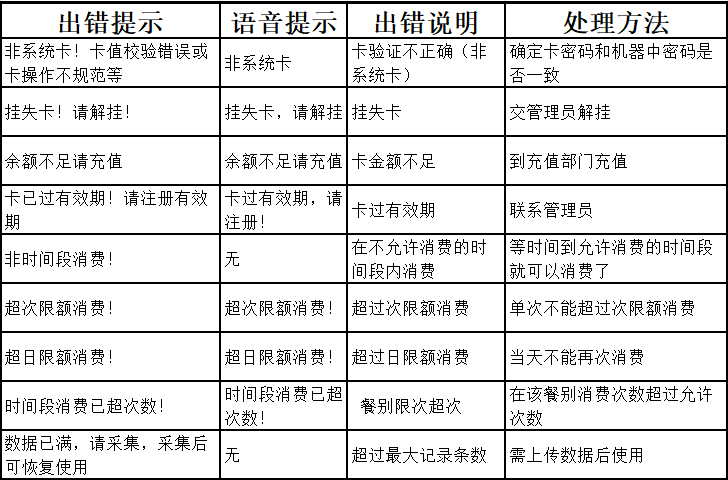 | 出错提示 | 语音提示 | 出错说明 | 处理方法 |
|---|---|---|---|
| 非系统卡！卡值校验错误或卡操作不规范等 | 非系统卡 | 卡验证不正确（非系统卡） | 确定卡密码和机器中密码是否一致 |
| 挂失卡！请解挂！ | 挂失卡，请解挂 | 挂失卡 | 交管理员解挂 |
| 余额不足请充值 | 余额不足请充值 | 卡金额不足 | 到充值部门充值 |
| 卡已过有效期！请注册有效期 | 卡过有效期，请注册！ | 卡过有效期 | 联系管理员 |
| 非时间段消费！ | 无 | 在不允许消费的时间段内消费 | 等时间到允许消费的时间段就可以消费了 |
| 超次限额消费！ | 超次限额消费！ | 超过次限额消费 | 单次不能超过次限额消费 |
| 超日限额消费！ | 超日限额消费！ | 超过日限额消费 | 当天不能再次消费 |
| 时间段消费已超次数！ | 时间段消费已超次数！ | 餐别限次超次 | 在该餐别消费次数超过允许次数 |
| 数据已满，请采集，采集后可恢复使用 | 无 | 超过最大记录条数 | 需上传数据后使用 |